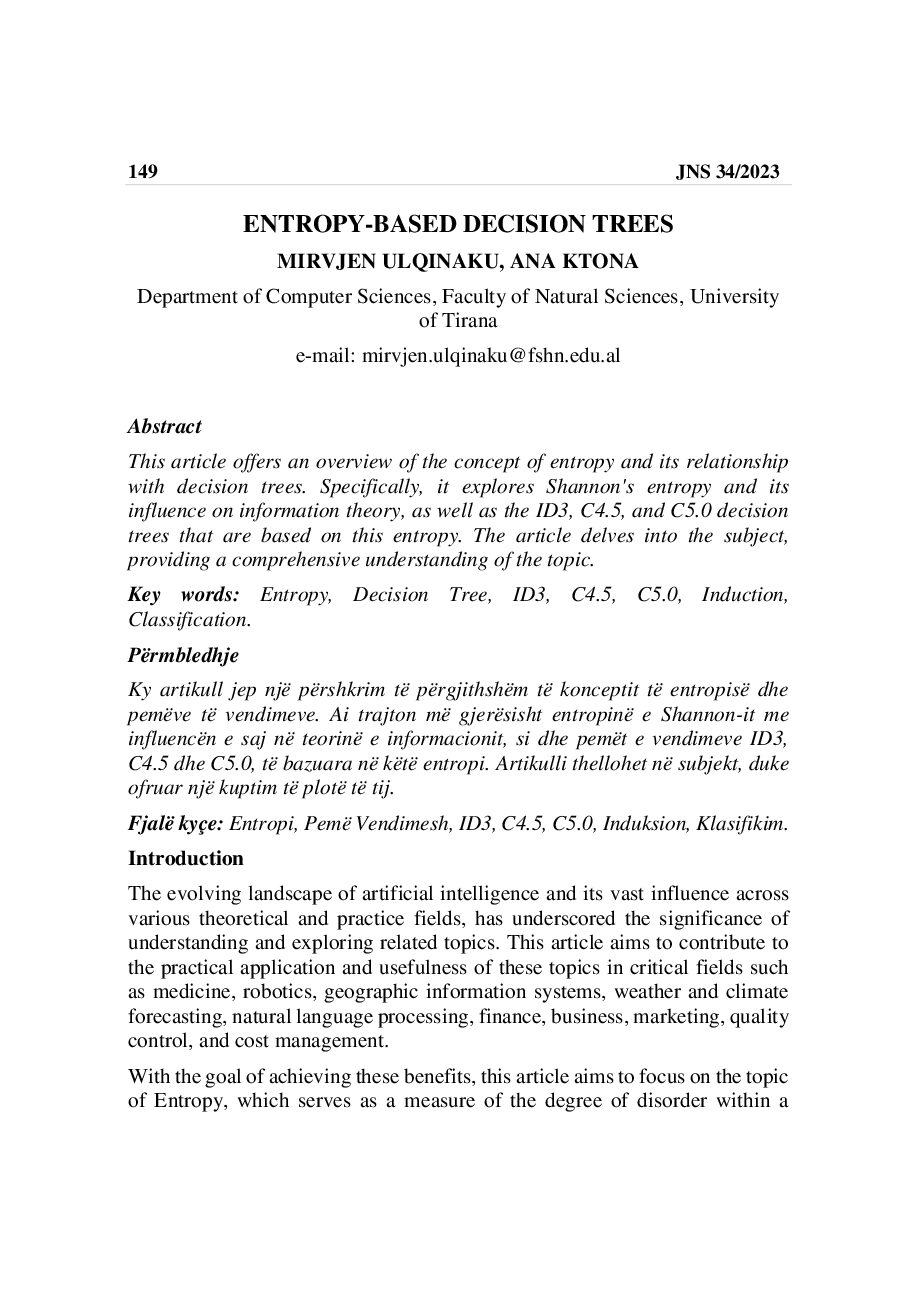 149 JNS 34/2023

ENTROPY-BASED DECISION TREES

MIRVJEN ULQINAKU, ANA KTONA

Department of Computer Sciences, Faculty of Natural Sciences, University of Tirana

e-mail: mirvjen.ulqinaku@fshn.edu.al

Abstract

This article offers an overview of the concept of entropy and its relationship with decision trees. Specifically, it explores Shannon's entropy and its influence on information theory, as well as the ID3, C4.5, and C5.0 decision trees that are based on this entropy. The article delves into the subject, providing a comprehensive understanding of the topic.

Key words: Entropy, Decision Tree, ID3, C4.5, C5.0, Induction, Classification.

Përmbledhje

Ky artikull jep një përshkrim të përgjithshëm të konceptit të entropisë dhe pemëve të vendimeve. Ai trajton më gjerësisht entropinë e Shannon-it me influencën e saj në teorinë e informacionit, si dhe pemët e vendimeve ID3, C4.5 dhe C5.0, të bazuara në këtë entropi. Artikulli thellohet në subjekt, duke ofruar një kuptim të plotë të tij.

Fjalë kyçe: Entropi, Pemë Vendimesh, ID3, C4.5, C5.0, Induksion, Klasifikim.

Introduction

The evolving landscape of artificial intelligence and its vast influence across various theoretical and practice fields, has underscored the significance of understanding and exploring related topics. This article aims to contribute to the practical application and usefulness of these topics in critical fields such as medicine, robotics, geographic information systems, weather and climate forecasting, natural language processing, finance, business, marketing, quality control, and cost management.

With the goal of achieving these benefits, this article aims to focus on the topic of Entropy, which serves as a measure of the degree of disorder within a